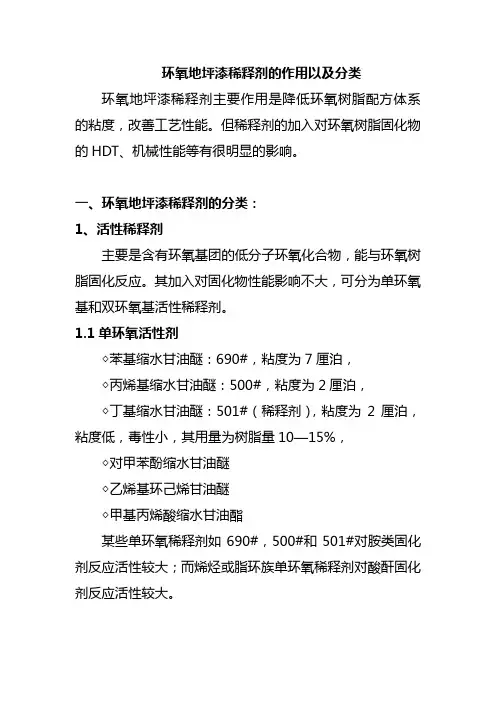 环氧地坪漆稀释剂的作用以及分类

环氧地坪漆稀释剂主要作用是降低环氧树脂配方体系的粘度，改善工艺性能。但稀释剂的加入对环氧树脂固化物的 HDT、机械性能等有很明显的影响。

一、环氧地坪漆稀释剂的分类：

1、活性稀释剂

主要是含有环氧基团的低分子环氧化合物，能与环氧树脂固化反应。其加入对固化物性能影响不大，可分为单环氧基和双环氧基活性稀释剂。

1.1 单环氧活性剂

◇苯基缩水甘油醚：690#，粘度为 7 厘泊，

◇丙烯基缩水甘油醚：500#，粘度为 2 厘泊，

◇丁基缩水甘油醚：501#（稀释剂），粘度为 2 厘泊，粘度低，毒性小，其用量为树脂量 10—15%，

◇对甲苯酚缩水甘油醚

◇乙烯基环己烯甘油醚

◇甲基丙烯酸缩水甘油酯

某些单环氧稀释剂如 690#，500#和 501#对胺类固化剂反应活性较大；而烯烃或脂环族单环氧稀释剂对酸酐固化剂反应活性较大。